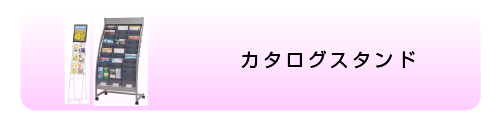 カタログスタンド